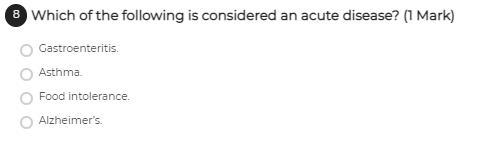 8 Which of the following is considered an acute disease? (1 Mark)

Gastroenteritis.

Asthma.

Food intolerance.

Alzheimer's.